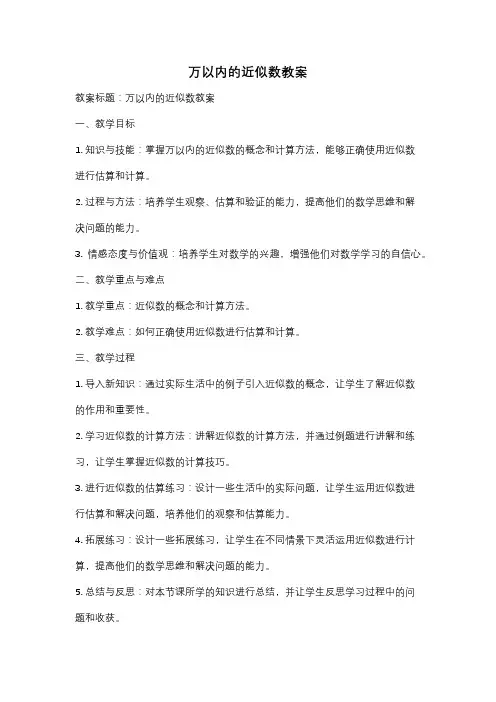 万以内的近似数教案

教案标题：万以内的近似数教案

一、教学目标

1. 知识与技能：掌握万以内的近似数的概念和计算方法，能够正确使用近似数进行估算和计算。

2. 过程与方法：培养学生观察、估算和验证的能力，提高他们的数学思维和解决问题的能力。

3. 情感态度与价值观：培养学生对数学的兴趣，增强他们对数学学习的自信心。

二、教学重点与难点

1. 教学重点：近似数的概念和计算方法。

2. 教学难点：如何正确使用近似数进行估算和计算。

三、教学过程

1. 导入新知识：通过实际生活中的例子引入近似数的概念，让学生了解近似数的作用和重要性。

2. 学习近似数的计算方法：讲解近似数的计算方法，并通过例题进行讲解和练习，让学生掌握近似数的计算技巧。

3. 进行近似数的估算练习：设计一些生活中的实际问题，让学生运用近似数进行估算和解决问题，培养他们的观察和估算能力。

4. 拓展练习：设计一些拓展练习，让学生在不同情景下灵活运用近似数进行计算，提高他们的数学思维和解决问题的能力。

5. 总结与反思：对本节课所学的知识进行总结，并让学生反思学习过程中的问题和收获。